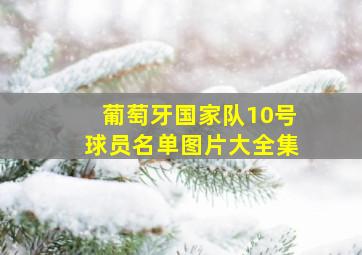 葡萄牙国家队10号
球员名单图片大全集